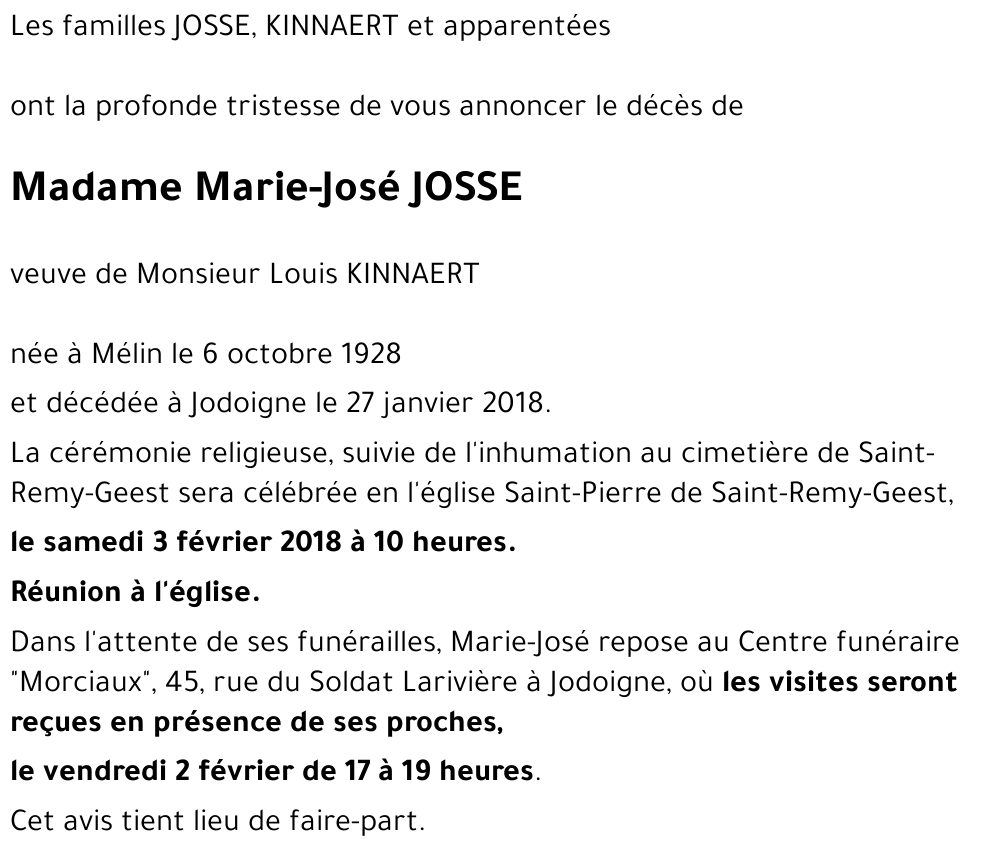 Les familles JOSSE, KINNAERT et apparentées

ont la profonde tristesse de vous annoncer le décès de

Madame Marie-José JOSSE

veuve de Monsieur Louis KINNAERT

née à Mélin le 6 octobre 1928

et décédée à Jodoigne le 27 janvier 2018.

La cérémonie religieuse, suivie de l'inhumation au cimetière de Saint-Remy-Geest sera célébrée en l'église Saint-Pierre de Saint-Remy-Geest,

le samedi 3 février 2018 à 10 heures.

Réunion à l'église.

Dans l'attente de ses funérailles, Marie-José repose au Centre funéraire "Morciaux", 45, rue du Soldat Larivière à Jodoigne, où les visites seront reçues en présence de ses proches,

le vendredi 2 février de 17 à 19 heures.

Cet avis tient lieu de faire-part.